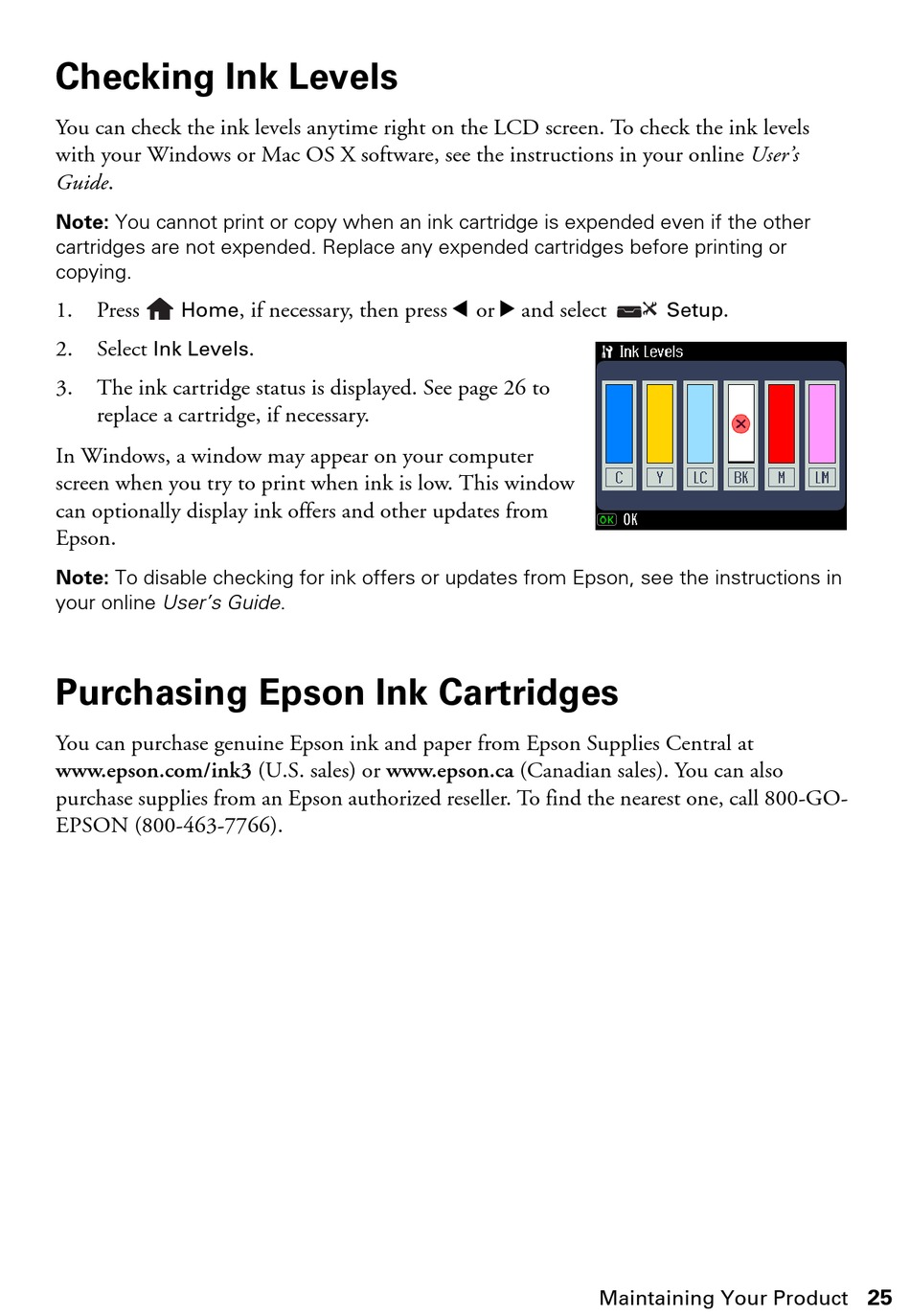 Checking Ink Levels

You can check the ink levels anytime right on the LCD screen. To check the ink levels with your Windows or Mac OS X software, see the instructions in your online User's Guide.

Note: You cannot print or copy when an ink cartridge is expended even if the other cartridges are not expended. Replace any expended cartridges before printing or copying.

1. Press Home, if necessary, then press ◀ or ▶ and select Setup.

2. Select Ink Levels.

3. The ink cartridge status is displayed. See page 26 to replace a cartridge, if necessary.

Ink Levels

C Y LC BK M LM

OK OK

In Windows, a window may appear on your computer screen when you try to print when ink is low. This window can optionally display ink offers and other updates from Epson.

Note: To disable checking for ink offers or updates from Epson, see the instructions in your online User's Guide.

Purchasing Epson Ink Cartridges

You can purchase genuine Epson ink and paper from Epson Supplies Central at www.epson.com/ink3 (U.S. sales) or www.epson.ca (Canadian sales). You can also purchase supplies from an Epson authorized reseller. To find the nearest one, call 800-GO-EPSON (800-463-7766).

Maintaining Your Product 25